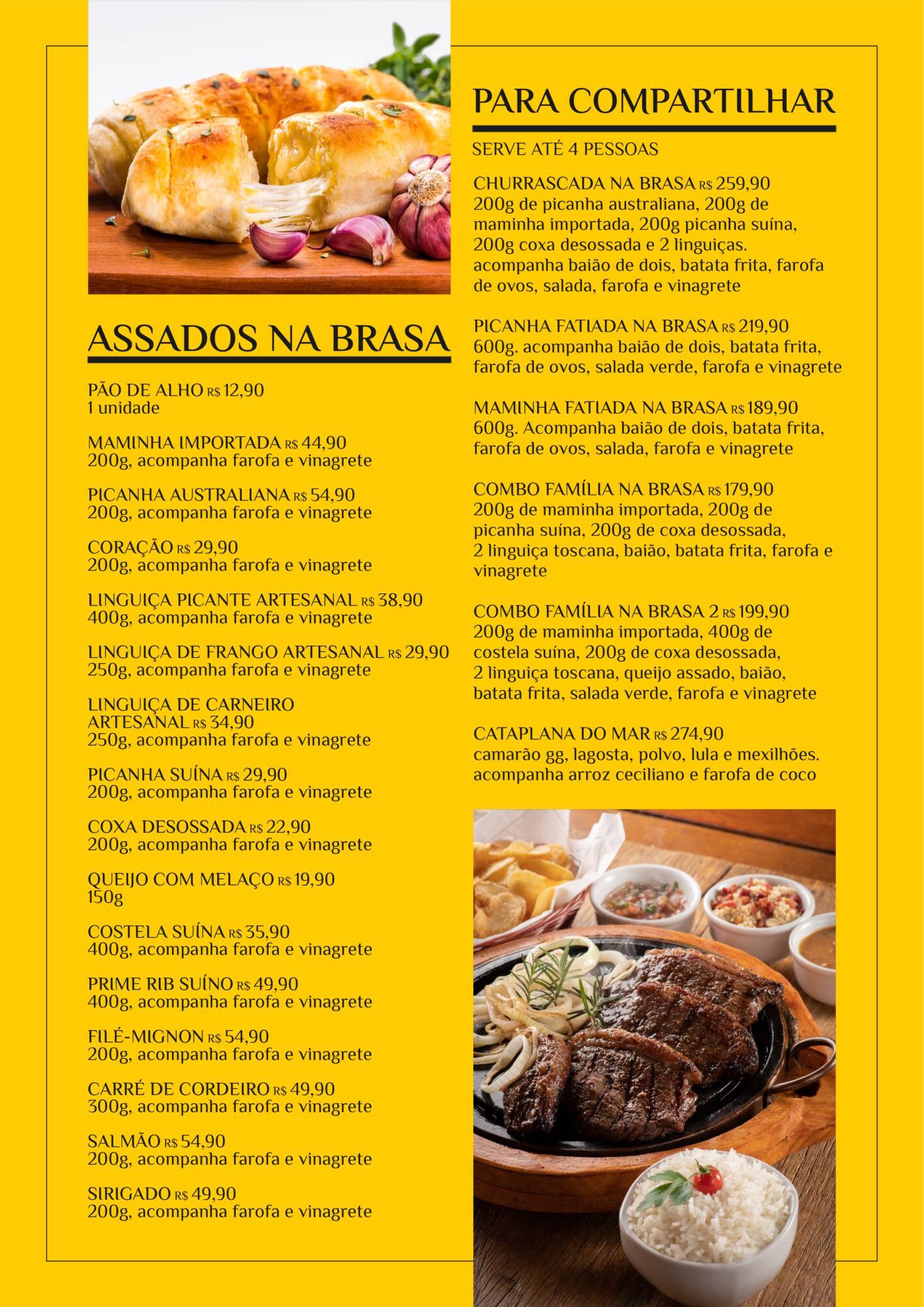 ASSADOS NA BRASA

PÃO DE ALHO R$ 12,90
1 unidade

MAMINHA IMPORTADA R$ 44,90
200g, acompanha farofa e vinagrete

PICANHA AUSTRALIANA R$ 54,90
200g, acompanha farofa e vinagrete

CORAÇÃO R$ 29,90
200g, acompanha farofa e vinagrete

LINGUIÇA PICANTE ARTESANAL R$ 38,90
400g, acompanha farofa e vinagrete

LINGUIÇA DE FRANGO ARTESANAL R$ 29,90
250g, acompanha farofa e vinagrete

LINGUIÇA DE CARNEIRO ARTESANAL R$ 34,90
250g, acompanha farofa e vinagrete

PICANHA SUÍNA R$ 29,90
200g, acompanha farofa e vinagrete

COXA DESOSSADA R$ 22,90
200g, acompanha farofa e vinagrete

QUEIJO COM MELAÇO R$ 19,90
150g

COSTELA SUÍNA R$ 35,90
400g, acompanha farofa e vinagrete

PRIME RIB SUÍNO R$ 49,90
400g, acompanha farofa e vinagrete

FILÉ-MIGNON R$ 54,90
200g, acompanha farofa e vinagrete

CARRÉ DE CORDEIRO R$ 49,90
300g, acompanha farofa e vinagrete

SALMÃO R$ 54,90
200g, acompanha farofa e vinagrete

SIRIGADO R$ 49,90
200g, acompanha farofa e vinagrete

PARA COMPARTILHAR

SERVE ATÉ 4 PESSOAS

CHURRASCADA NA BRASA R$ 259,90
200g de picanha australiana, 200g de maminha importada, 200g picanha suína, 200g coxa desossada e 2 linguiças. acompanha baião de dois, batata frita, farofa de ovos, salada, farofa e vinagrete

PICANHA FATIADA NA BRASA R$ 219,90
600g. acompanha baião de dois, batata frita, farofa de ovos, salada verde, farofa e vinagrete

MAMINHA FATIADA NA BRASA R$ 189,90
600g. Acompanha baião de dois, batata frita, farofa de ovos, salada, farofa e vinagrete

COMBO FAMÍLIA NA BRASA R$ 179,90
200g de maminha importada, 200g de picanha suína, 200g de coxa desossada, 2 linguiça toscana, baião, batata frita, farofa e vinagrete

COMBO FAMÍLIA NA BRASA 2 R$ 199,90
200g de maminha importada, 400g de costela suína, 200g de coxa desossada, 2 linguiça toscana, queijo assado, baião, batata frita, salada verde, farofa e vinagrete

CATAPLANA DO MAR R$ 274,90
camarão gg, lagosta, polvo, lula e mexilhões. acompanha arroz ceciliano e farofa de coco